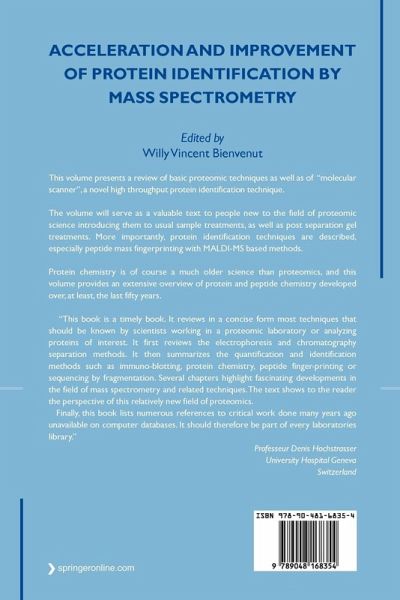 ACCELERATION AND IMPROVEMENT OF PROTEIN IDENTIFICATION BY MASS SPECTROMETRY

Edited by
Willy Vincent Bienvenut

This volume presents a review of basic proteomic techniques as well as of "molecular scanner", a novel high throughput protein identification technique.

The volume will serve as a valuable text to people new to the field of proteomic science introducing them to usual sample treatments, as well as post separation gel treatments. More importantly, protein identification techniques are described, especially peptide mass fingerprinting with MALDI-MS based methods.

Protein chemistry is of course a much older science than proteomics, and this volume provides an extensive overview of protein and peptide chemistry developed over, at least, the last fifty years.

"This book is a timely book. It reviews in a concise form most techniques that should be known by scientists working in a proteomic laboratory or analyzing proteins of interest. It first reviews the electrophoresis and chromatography separation methods. It then summarizes the quantification and identification methods such as immuno-blotting, protein chemistry, peptide finger-printing or sequencing by fragmentation. Several chapters highlight fascinating developments in the field of mass spectrometry and related techniques. The text shows to the reader the perspective of this relatively new field of proteomics.

Finally, this book lists numerous references to critical work done many years ago unavailable on computer databases. It should therefore be part of every laboratories library."

Professeur Denis Hochstrasser
University Hospital Geneva
Switzerland

ISBN 978-90-481-6835-4

9 789048 168354

springeronline.com